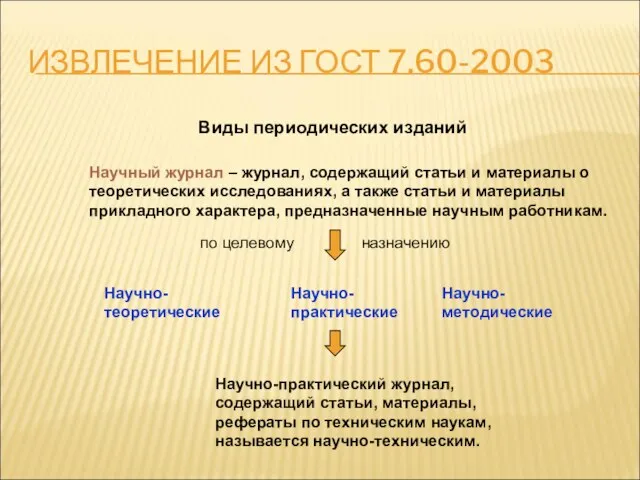 ИЗВЛЕЧЕНИЕ ИЗ ГОСТ 7.60-2003

Виды периодических изданий

Научный журнал – журнал, содержащий статьи и материалы о теоретических исследованиях, а также статьи и материалы прикладного характера, предназначенные научным работникам.

по целевому назначению

Научно-теоретические

Научно-практические

Научно-методические

Научно-практический журнал, содержащий статьи, материалы, рефераты по техническим наукам, называется научно-техническим.